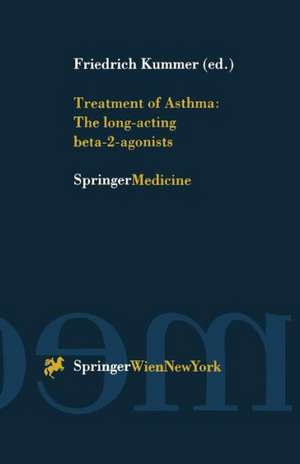 Friedrich Kummer (ed.)

Treatment of Asthma: The long-acting beta-2-agonists

SpringerMedicine

SpringerWienNewYork